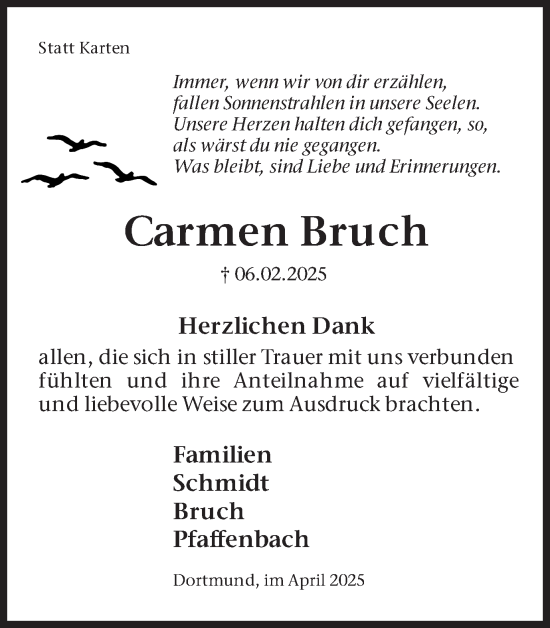 Statt Karten

Immer, wenn wir von dir erzählen,
fallen Sonnenstrahlen in unsere Seelen.
Unsere Herzen halten dich gefangen, so,
als wärst du nie gegangen.
Was bleibt, sind Liebe und Erinnerungen.

Carmen Bruch

† 06.02.2025

Herzlichen Dank

allen, die sich in stiller Trauer mit uns verbunden fühlten und ihre Anteilnahme auf vielfältige und liebevolle Weise zum Ausdruck brachten.

Familien
Schmidt
Bruch
Pfaffenbach

Dortmund, im April 2025